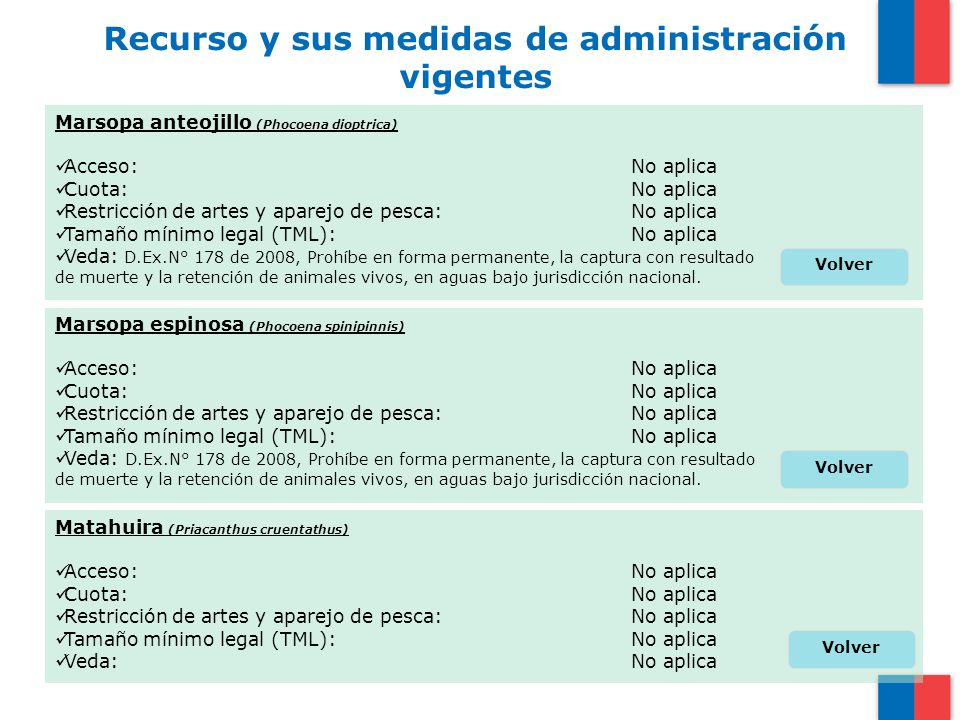 Recurso y sus medidas de administración vigentes

Marsopa anteojillo (Phocoena dioptrica)

✓Acceso: No aplica
✓Cuota: No aplica
✓Restricción de artes y aparejo de pesca: No aplica
✓Tamaño mínimo legal (TML): No aplica
✓Veda: D.Ex.N° 178 de 2008, Prohíbe en forma permanente, la captura con resultado de muerte y la retención de animales vivos, en aguas bajo jurisdicción nacional.

Volver

Marsopa espinosa (Phocoena spinipinnis)

✓Acceso: No aplica
✓Cuota: No aplica
✓Restricción de artes y aparejo de pesca: No aplica
✓Tamaño mínimo legal (TML): No aplica
✓Veda: D.Ex.N° 178 de 2008, Prohíbe en forma permanente, la captura con resultado de muerte y la retención de animales vivos, en aguas bajo jurisdicción nacional.

Volver

Matahuira (Priacanthus cruentathus)

✓Acceso: No aplica
✓Cuota: No aplica
✓Restricción de artes y aparejo de pesca: No aplica
✓Tamaño mínimo legal (TML): No aplica
✓Veda: No aplica

Volver